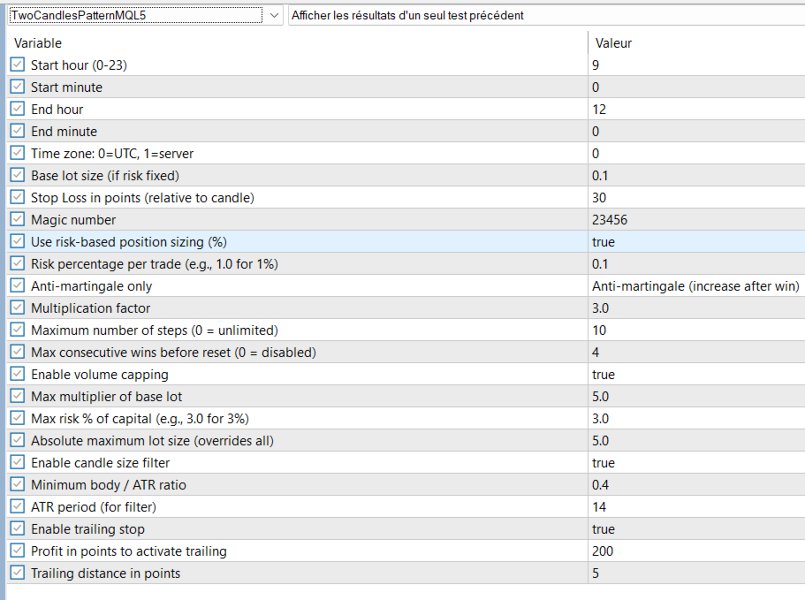 TwoCandlesPatternMQL5

Afficher les résultats d'un seul test précédent

| Variable | Valeur |
|---|---|
| Start hour (0-23) | 9 |
| Start minute | 0 |
| End hour | 12 |
| End minute | 0 |
| Time zone: 0=UTC, 1=server | 0 |
| Base lot size (if risk fixed) | 0.1 |
| Stop Loss in points (relative to candle) | 30 |
| Magic number | 23456 |
| Use risk-based position sizing (%) | true |
| Risk percentage per trade (e.g., 1.0 for 1%) | 0.1 |
| Anti-martingale only | Anti-martingale (increase after win) |
| Multiplication factor | 3.0 |
| Maximum number of steps (0 = unlimited) | 10 |
| Max consecutive wins before reset (0 = disabled) | 4 |
| Enable volume capping | true |
| Max multiplier of base lot | 5.0 |
| Max risk % of capital (e.g., 3.0 for 3%) | 3.0 |
| Absolute maximum lot size (overrides all) | 5.0 |
| Enable candle size filter | true |
| Minimum body / ATR ratio | 0.4 |
| ATR period (for filter) | 14 |
| Enable trailing stop | true |
| Profit in points to activate trailing | 200 |
| Trailing distance in points | 5 |